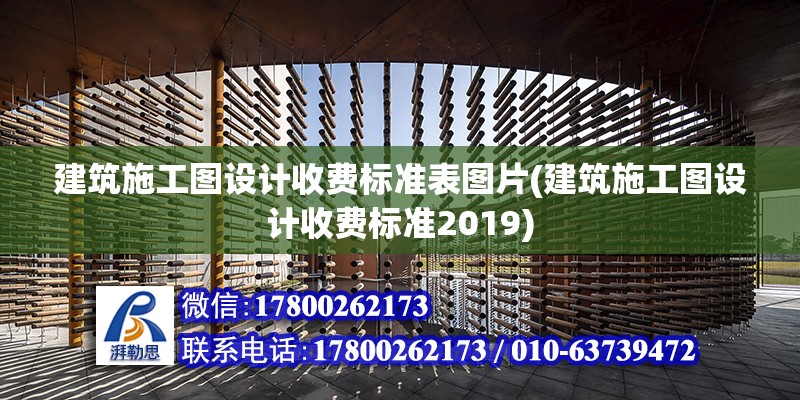 建筑施工图设计收费标准表图片(建筑施工图设计收费标准2019)

湃勒思

微信:17800262173

联系电话:17800262173 / 010-63739472